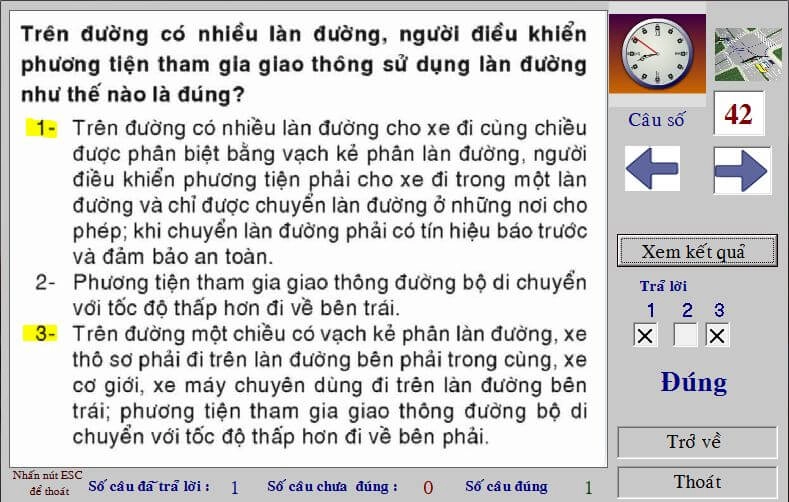 Trên đường có nhiều làn đường, người điều khiển phương tiện tham gia giao thông sử dụng làn đường như thế nào là đúng?

1- Trên đường có nhiều làn đường cho xe đi cùng chiều được phân biệt bằng vạch kẻ phân làn đường, người điều khiển phương tiện phải cho xe đi trong một làn đường và chỉ được chuyển làn đường ở những nơi cho phép; khi chuyển làn đường phải có tín hiệu báo trước và đảm bảo an toàn.

2- Phương tiện tham gia giao thông đường bộ di chuyển với tốc độ thấp hơn đi về bên trái.

3- Trên đường một chiều có vạch kẻ phân làn đường, xe thô sơ phải đi trên làn đường bên phải trong cùng, xe cơ giới, xe máy chuyên dùng đi trên làn đường bên trái; phương tiện tham gia giao thông đường bộ di chuyển với tốc độ thấp hơn đi về bên phải.

Câu số 42

Xem kết quả

Trả lời
1 2 3
X X

Đúng

Trở về

Thoát

Nhấn nút ESC để thoát

Số câu đã trả lời : 1 Số câu chưa đúng : 0 Số câu đúng 1